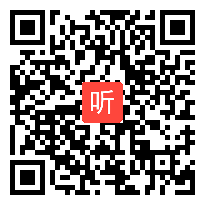 听